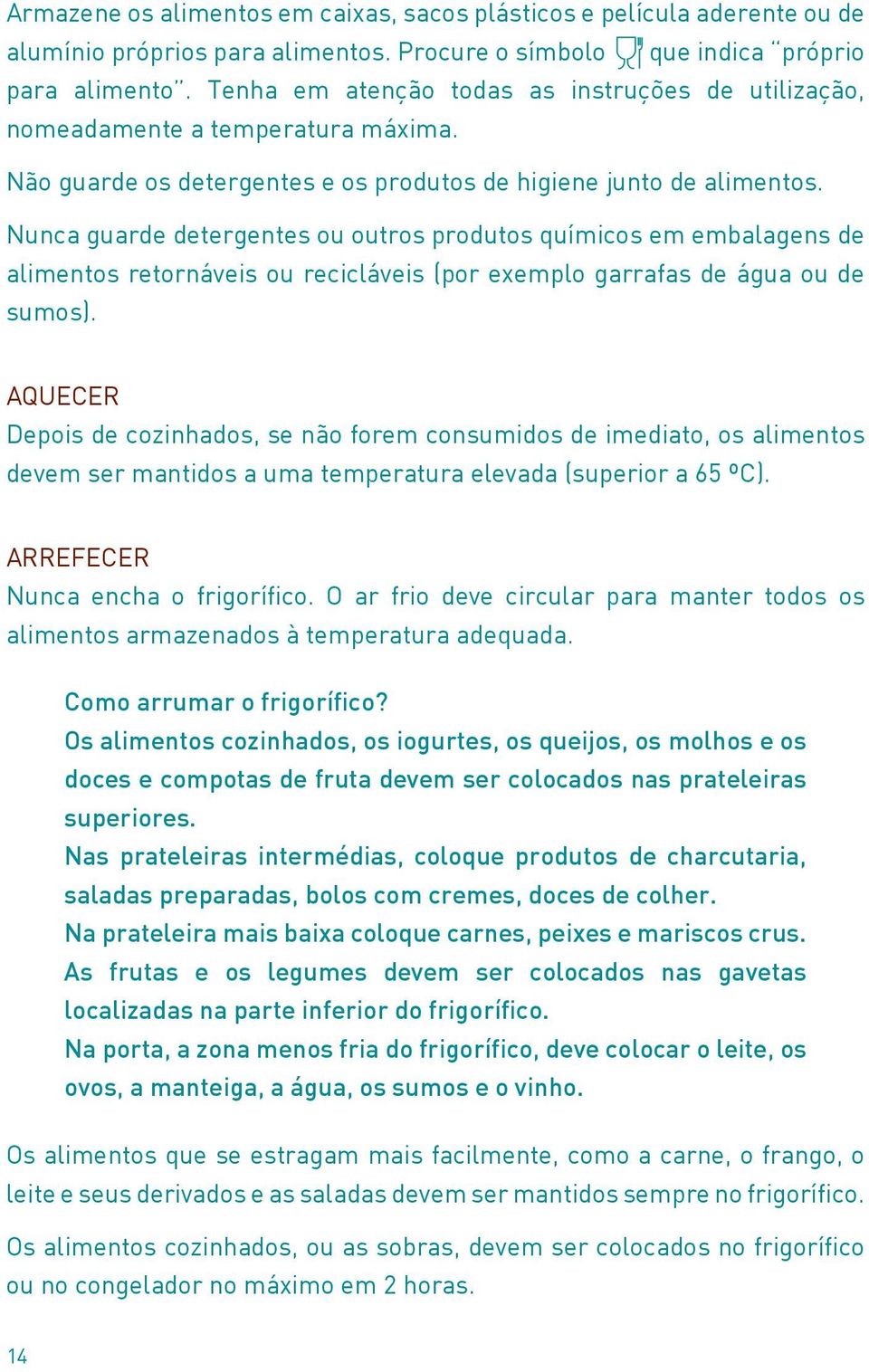 Armazene os alimentos em caixas, sacos plásticos e película aderente ou de alumínio próprios para alimentos. Procure o símbolo que indica "próprio para alimento". Tenha em atenção todas as instruções de utilização, nomeadamente a temperatura máxima.

Não guarde os detergentes e os produtos de higiene junto de alimentos.

Nunca guarde detergentes ou outros produtos químicos em embalagens de alimentos retornáveis ou recicláveis (por exemplo garrafas de água ou de sumos).

AQUECER
Depois de cozinhados, se não forem consumidos de imediato, os alimentos devem ser mantidos a uma temperatura elevada (superior a 65 ºC).

ARREFECER
Nunca encha o frigorífico. O ar frio deve circular para manter todos os alimentos armazenados à temperatura adequada.

Como arrumar o frigorífico?
Os alimentos cozinhados, os iogurtes, os queijos, os molhos e os doces e compotas de fruta devem ser colocados nas prateleiras superiores.
Nas prateleiras intermédias, coloque produtos de charcutaria, saladas preparadas, bolos com cremes, doces de colher.
Na prateleira mais baixa coloque carnes, peixes e mariscos crus.
As frutas e os legumes devem ser colocados nas gavetas localizadas na parte inferior do frigorífico.
Na porta, a zona menos fria do frigorífico, deve colocar o leite, os ovos, a manteiga, a água, os sumos e o vinho.

Os alimentos que se estragam mais facilmente, como a carne, o frango, o leite e seus derivados e as saladas devem ser mantidos sempre no frigorífico.

Os alimentos cozinhados, ou as sobras, devem ser colocados no frigorífico ou no congelador no máximo em 2 horas.

14